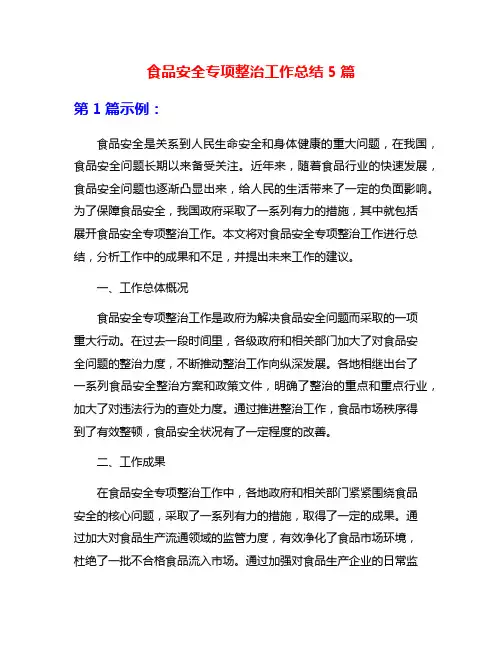 食品安全专项整治工作总结 5 篇

第 1 篇示例：

食品安全是关系到人民生命安全和身体健康的重大问题，在我国，食品安全问题长期以来备受关注。近年来，随着食品行业的快速发展，食品安全问题也逐渐凸显出来，给人民的生活带来了一定的负面影响。为了保障食品安全，我国政府采取了一系列有力的措施，其中就包括展开食品安全专项整治工作。本文将对食品安全专项整治工作进行总结，分析工作中的成果和不足，并提出未来工作的建议。

一、工作总体概况

食品安全专项整治工作是政府为解决食品安全问题而采取的一项重大行动。在过去一段时间里，各级政府和相关部门加大了对食品安全问题的整治力度，不断推动整治工作向纵深发展。各地相继出台了一系列食品安全整治方案和政策文件，明确了整治的重点和重点行业，加大了对违法行为的查处力度。通过推进整治工作，食品市场秩序得到了有效整顿，食品安全状况有了一定程度的改善。

二、工作成果

在食品安全专项整治工作中，各地政府和相关部门紧紧围绕食品安全的核心问题，采取了一系列有力的措施，取得了一定的成果。通过加大对食品生产流通领域的监管力度，有效净化了食品市场环境，杜绝了一批不合格食品流入市场。通过加强对食品生产企业的日常监